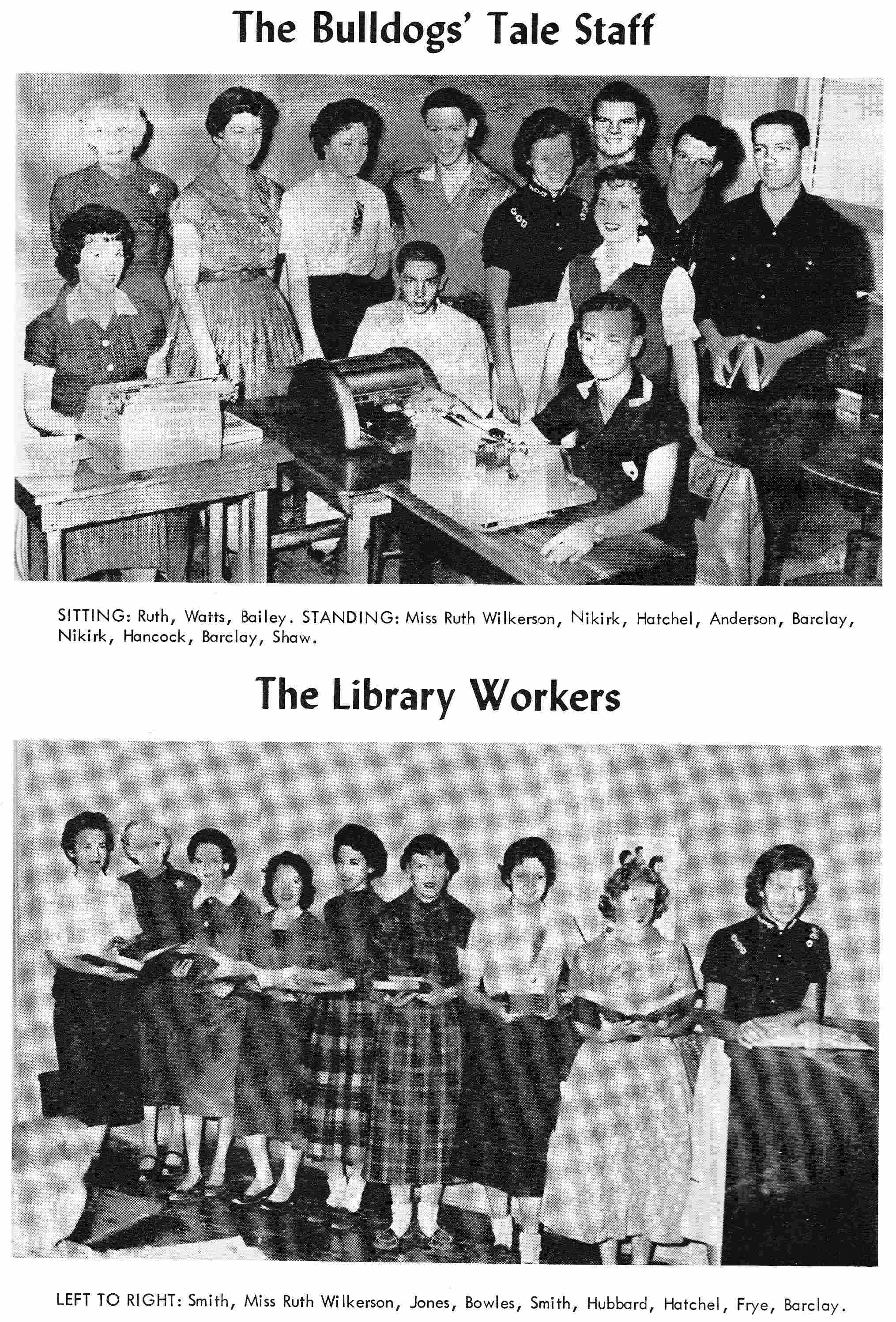 The Bulldogs' Tale Staff

SITTING: Ruth, Watts, Bailey. STANDING: Miss Ruth Wilkerson, Nikirk, Hatchel, Anderson, Barclay, Nikirk, Hancock, Barclay, Shaw.

The Library Workers

LEFT TO RIGHT: Smith, Miss Ruth Wilkerson, Jones, Bowles, Smith, Hubbard, Hatchel, Frye, Barclay.